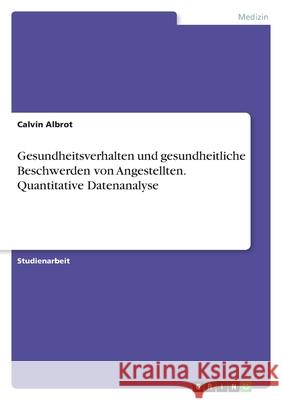 Medizin

Calvin Albrot

Gesundheitsverhalten und gesundheitliche Beschwerden von Angestellten. Quantitative Datenanalyse

Studienarbeit

Kraina Książek